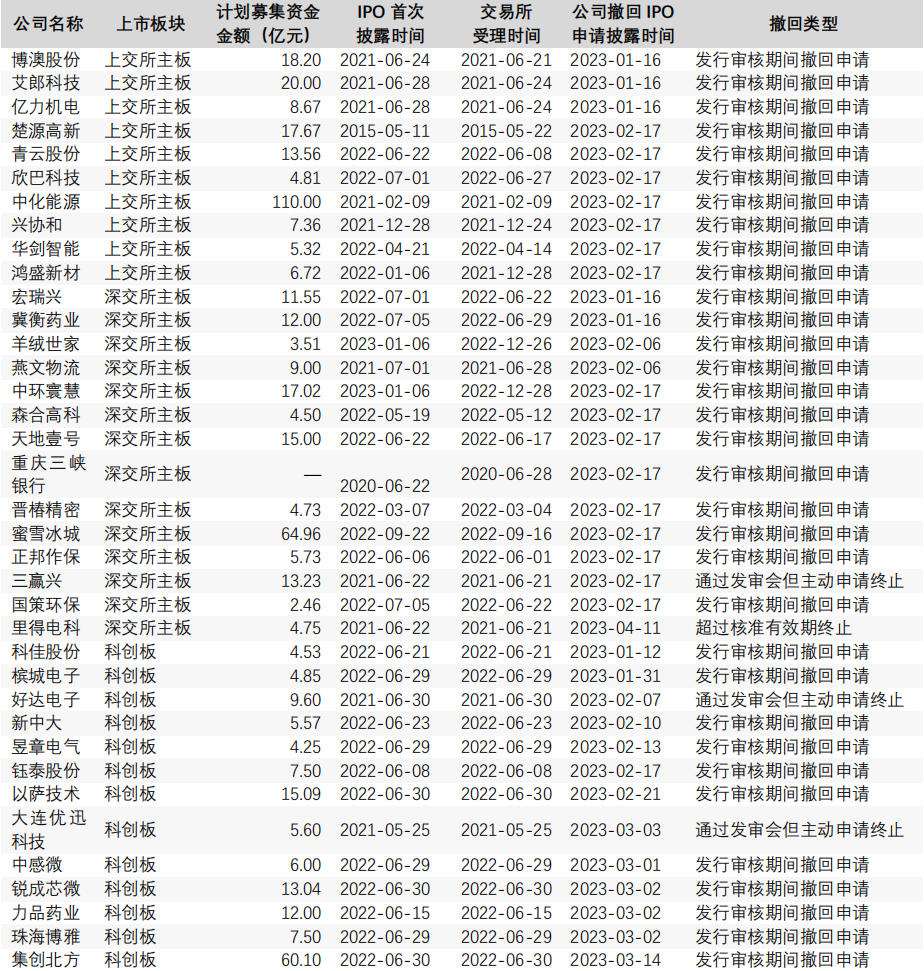 | 公司名称 | 上市板块 | 计划募集资金金额（亿元） | IPO 首次披露时间 | 交易所受理时间 | 公司撤回 IPO 申请披露时间 | 撤回类型 |
|---|---|---|---|---|---|---|
| 博澳股份 | 上交所主板 | 18.20 | 2021-06-24 | 2021-06-21 | 2023-01-16 | 发行审核期间撤回申请 |
| 艾郎科技 | 上交所主板 | 20.00 | 2021-06-28 | 2021-06-24 | 2023-01-16 | 发行审核期间撤回申请 |
| 亿力机电 | 上交所主板 | 8.67 | 2021-06-28 | 2021-06-24 | 2023-01-16 | 发行审核期间撤回申请 |
| 楚源高新 | 上交所主板 | 17.67 | 2015-05-11 | 2015-05-22 | 2023-02-17 | 发行审核期间撤回申请 |
| 青云股份 | 上交所主板 | 13.56 | 2022-06-22 | 2022-06-08 | 2023-02-17 | 发行审核期间撤回申请 |
| 欣巴科技 | 上交所主板 | 4.81 | 2022-07-01 | 2022-06-27 | 2023-02-17 | 发行审核期间撤回申请 |
| 中化能源 | 上交所主板 | 110.00 | 2021-02-09 | 2021-02-09 | 2023-02-17 | 发行审核期间撤回申请 |
| 兴协和 | 上交所主板 | 7.36 | 2021-12-28 | 2021-12-24 | 2023-02-17 | 发行审核期间撤回申请 |
| 华剑智能 | 上交所主板 | 5.32 | 2022-04-21 | 2022-04-14 | 2023-02-17 | 发行审核期间撤回申请 |
| 鸿盛新材 | 上交所主板 | 6.72 | 2022-01-06 | 2021-12-28 | 2023-02-17 | 发行审核期间撤回申请 |
| 宏瑞兴 | 深交所主板 | 11.55 | 2022-07-01 | 2022-06-22 | 2023-01-16 | 发行审核期间撤回申请 |
| 冀衡药业 | 深交所主板 | 12.00 | 2022-07-05 | 2022-06-29 | 2023-01-16 | 发行审核期间撤回申请 |
| 羊绒世家 | 深交所主板 | 3.51 | 2023-01-06 | 2022-12-26 | 2023-02-06 | 发行审核期间撤回申请 |
| 燕文物流 | 深交所主板 | 9.00 | 2021-07-01 | 2021-06-28 | 2023-02-06 | 发行审核期间撤回申请 |
| 中环寰慧 | 深交所主板 | 17.02 | 2023-01-06 | 2022-12-28 | 2023-02-17 | 发行审核期间撤回申请 |
| 森合高科 | 深交所主板 | 4.50 | 2022-05-19 | 2022-05-12 | 2023-02-17 | 发行审核期间撤回申请 |
| 天地壹号 | 深交所主板 | 15.00 | 2022-06-22 | 2022-06-17 | 2023-02-17 | 发行审核期间撤回申请 |
| 重庆三峡银行 | 深交所主板 | — | 2020-06-22 | 2020-06-28 | 2023-02-17 | 发行审核期间撤回申请 |
| 晋椿精密 | 深交所主板 | 4.73 | 2022-03-07 | 2022-03-04 | 2023-02-17 | 发行审核期间撤回申请 |
| 蜜雪冰城 | 深交所主板 | 64.96 | 2022-09-22 | 2022-09-16 | 2023-02-17 | 发行审核期间撤回申请 |
| 正邦作保 | 深交所主板 | 5.73 | 2022-06-06 | 2022-06-01 | 2023-02-17 | 发行审核期间撤回申请 |
| 三赢兴 | 深交所主板 | 13.23 | 2021-06-22 | 2021-06-21 | 2023-02-17 | 通过发审会但主动申请终止 |
| 国策环保 | 深交所主板 | 2.46 | 2022-07-05 | 2022-06-22 | 2023-02-17 | 发行审核期间撤回申请 |
| 里得电科 | 深交所主板 | 4.75 | 2021-06-22 | 2021-06-21 | 2023-04-11 | 超过核准有效期终止 |
| 科佳股份 | 科创板 | 4.53 | 2022-06-21 | 2022-06-21 | 2023-01-12 | 发行审核期间撤回申请 |
| 槟城电子 | 科创板 | 4.85 | 2022-06-29 | 2022-06-29 | 2023-01-31 | 发行审核期间撤回申请 |
| 好达电子 | 科创板 | 9.60 | 2021-06-30 | 2021-06-30 | 2023-02-07 | 通过发审会但主动申请终止 |
| 新中大 | 科创板 | 5.57 | 2022-06-23 | 2022-06-23 | 2023-02-10 | 发行审核期间撤回申请 |
| 昱章电气 | 科创板 | 4.25 | 2022-06-29 | 2022-06-29 | 2023-02-13 | 发行审核期间撤回申请 |
| 钰泰股份 | 科创板 | 7.50 | 2022-06-08 | 2022-06-08 | 2023-02-17 | 发行审核期间撤回申请 |
| 以萨技术 | 科创板 | 15.09 | 2022-06-30 | 2022-06-30 | 2023-02-21 | 发行审核期间撤回申请 |
| 大连优迅科技 | 科创板 | 5.60 | 2021-05-25 | 2021-05-25 | 2023-03-03 | 通过发审会但主动申请终止 |
| 中感微 | 科创板 | 6.00 | 2022-06-29 | 2022-06-29 | 2023-03-01 | 发行审核期间撤回申请 |
| 锐成芯微 | 科创板 | 13.04 | 2022-06-30 | 2022-06-30 | 2023-03-02 | 发行审核期间撤回申请 |
| 力品药业 | 科创板 | 12.00 | 2022-06-15 | 2022-06-15 | 2023-03-02 | 发行审核期间撤回申请 |
| 珠海博雅 | 科创板 | 7.50 | 2022-06-29 | 2022-06-29 | 2023-03-02 | 发行审核期间撤回申请 |
| 集创北方 | 科创板 | 60.10 | 2022-06-30 | 2022-06-30 | 2023-03-14 | 发行审核期间撤回申请 |